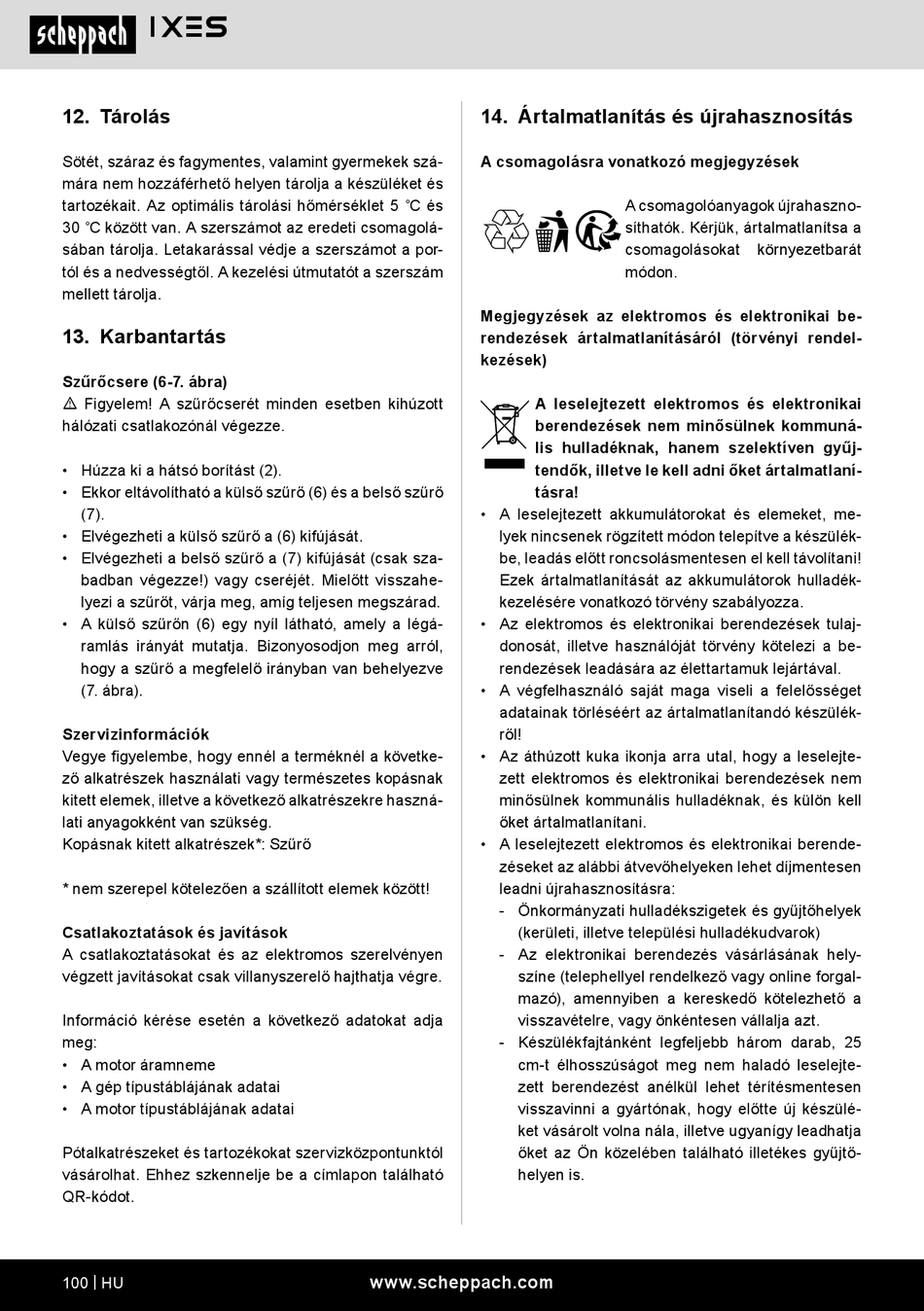 scheppach IXES

12. Tárolás

Sötét, száraz és fagymentes, valamint gyermekek számára nem hozzáférhető helyen tárolja a készüléket és tartozékait. Az optimális tárolási hőmérséklet 5 °C és 30 °C között van. A szerszámot az eredeti csomagolásában tárolja. Letakarással védje a szerszámot a portól és a nedvességtől. A kezelési útmutatót a szerszám mellett tárolja.

13. Karbantartás

Szűrőcsere (6-7. ábra)
⚠ Figyelem! A szűrőcserét minden esetben kihúzott hálózati csatlakozónál végezze.

• Húzza ki a hátsó borítást (2).
• Ekkor eltávolítható a külső szűrő (6) és a belső szűrő (7).
• Elvégezheti a külső szűrő a (6) kifújását.
• Elvégezheti a belső szűrő a (7) kifújását (csak szabadban végezze!) vagy cseréjét. Mielőtt visszahelyezi a szűrőt, várja meg, amíg teljesen megszárad.
• A külső szűrőn (6) egy nyíl látható, amely a légáramlás irányát mutatja. Bizonyosodjon meg arról, hogy a szűrő a megfelelő irányban van behelyezve (7. ábra).

Szervizinformációk
Vegye figyelembe, hogy ennél a terméknél a következő alkatrészek használati vagy természetes kopásnak kitett elemek, illetve a következő alkatrészekre használati anyagokként van szükség.
Kopásnak kitett alkatrészek*: Szűrő

* nem szerepel kötelezően a szállított elemek között!

Csatlakoztatások és javítások
A csatlakoztatásokat és az elektromos szerelvényen végzett javításokat csak villanyszerelő hajthatja végre.

Információ kérése esetén a következő adatokat adja meg:
• A motor áramneme
• A gép típustáblájának adatai
• A motor típustáblájának adatai

Pótalkatrészeket és tartozékokat szervizközpontunktól vásárolhat. Ehhez szkennelje be a címlapon található QR-kódot.

14. Ártalmatlanítás és újrahasznosítás

A csomagolásra vonatkozó megjegyzések

A csomagolóanyagok újrahasznosíthatók. Kérjük, ártalmatlanítsa a csomagolásokat környezetbarát módon.

Megjegyzések az elektromos és elektronikai berendezések ártalmatlanításáról (törvényi rendelkezések)

A leselejtezett elektromos és elektronikai berendezések nem minősülnek kommunális hulladéknak, hanem szelektíven gyűjtendők, illetve le kell adni őket ártalmatlanításra!

• A leselejtezett akkumulátorokat és elemeket, melyek nincsenek rögzített módon telepítve a készülékbe, leadás előtt roncsolásmentesen el kell távolítani! Ezek ártalmatlanítását az akkumulátorok hulladékkezelésére vonatkozó törvény szabályozza.
• Az elektromos és elektronikai berendezések tulajdonosát, illetve használóját törvény kötelezi a berendezések leadására az élettartamuk lejártával.
• A végfelhasználó saját maga viseli a felelősséget adatainak törléséért az ártalmatlanítandó készülékről!
• Az áthúzott kuka ikonja arra utal, hogy a leselejtezett elektromos és elektronikai berendezések nem minősülnek kommunális hulladéknak, és külön kell őket ártalmatlanítani.
• A leselejtezett elektromos és elektronikai berendezéseket az alábbi átvevőhelyeken lehet díjmentesen leadni újrahasznosításra:
- Önkormányzati hulladékszigetek és gyűjtőhelyek (kerületi, illetve települési hulladékudvarok)
- Az elektronikai berendezés vásárlásának helyszíne (telephellyel rendelkező vagy online forgalmazó), amennyiben a kereskedő kötelezhető a visszavételre, vagy önkéntesen vállalja azt.
- Készülékfajtánként legfeljebb három darab, 25 cm-t élhosszúságot meg nem haladó leselejtezett berendezést anélkül lehet térítésmentesen visszavinni a gyártónak, hogy előtte új készüléket vásárolt volna nála, illetve ugyanígy leadhatja őket az Ön közelében található illetékes gyűjtőhelyen is.

100 | HU www.scheppach.com